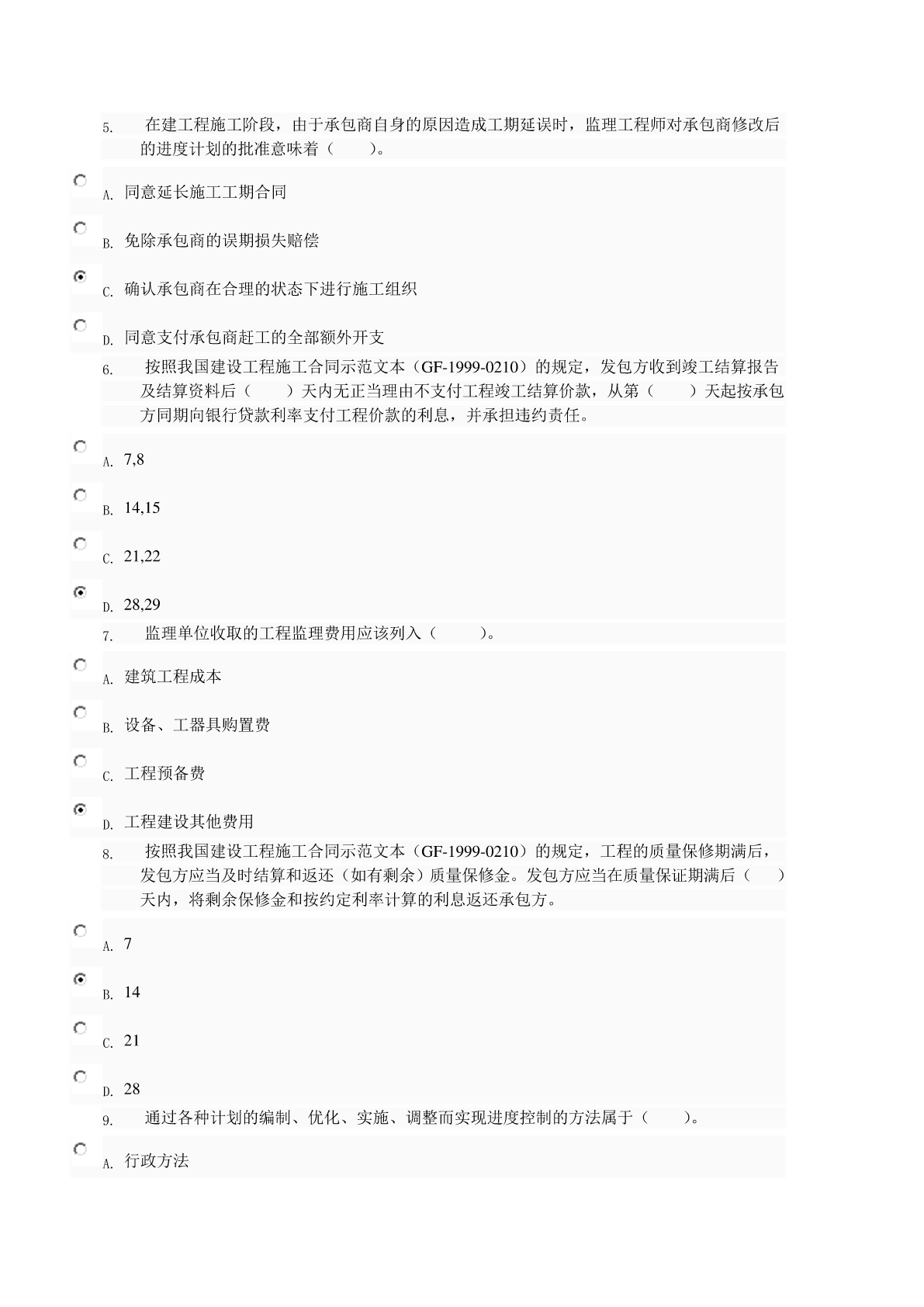 5. 在建工程施工阶段，由于承包商自身的原因造成工期延误时，监理工程师对承包商修改后的进度计划的批准意味着（　　）。

A. 同意延长施工工期合同

B. 免除承包商的误期损失赔偿

C. 确认承包商在合理的状态下进行施工组织

D. 同意支付承包商赶工的全部额外开支

6. 按照我国建设工程施工合同示范文本（GF-1999-0210）的规定，发包方收到竣工结算报告及结算资料后（　　）天内无正当理由不支付工程竣工结算价款，从第（　　）天起按承包方同期向银行贷款利率支付工程价款的利息，并承担违约责任。

A. 7,8

B. 14,15

C. 21,22

D. 28,29

7. 监理单位收取的工程监理费用应该列入（　　）。

A. 建筑工程成本

B. 设备、工器具购置费

C. 工程预备费

D. 工程建设其他费用

8. 按照我国建设工程施工合同示范文本（GF-1999-0210）的规定，工程的质量保修期满后，发包方应当及时结算和返还（如有剩余）质量保修金。发包方应当在质量保证期满后（　　）天内，将剩余保修金和按约定利率计算的利息返还承包方。

A. 7

B. 14

C. 21

D. 28

9. 通过各种计划的编制、优化、实施、调整而实现进度控制的方法属于（　　）。

A. 行政方法